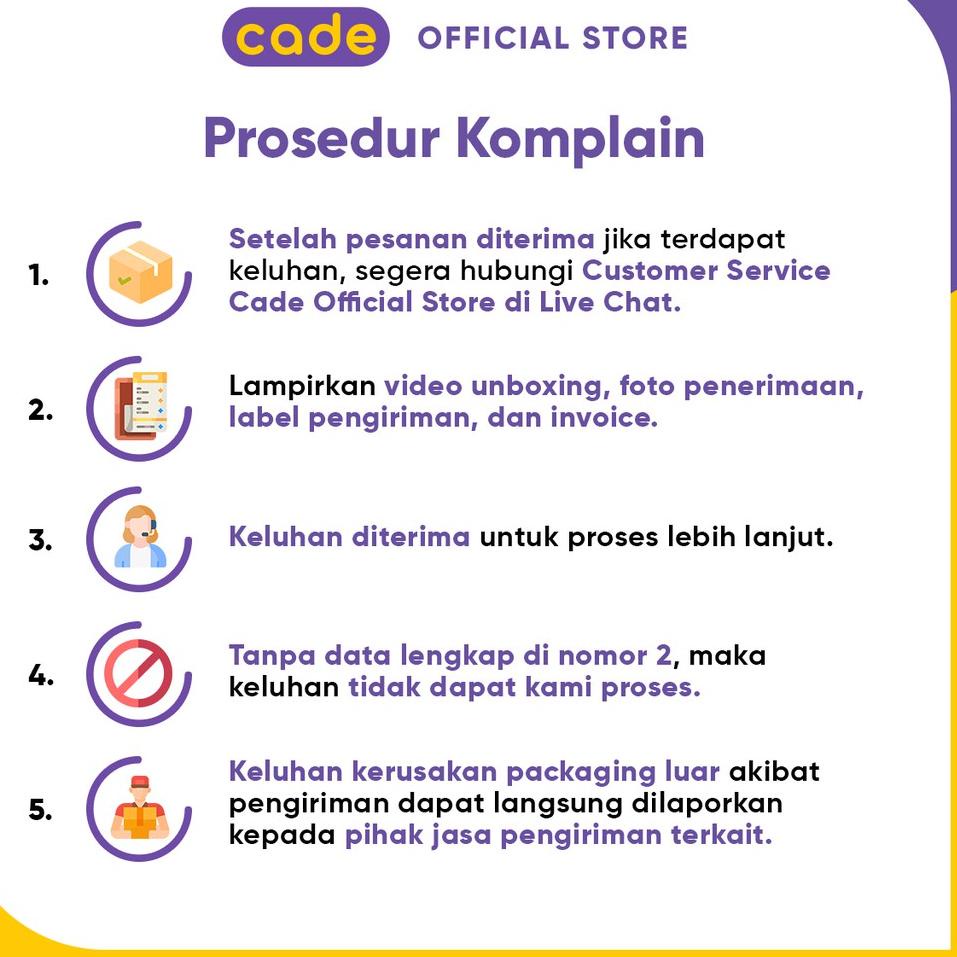 cade OFFICIAL STORE

Prosedur Komplain

1. Setelah pesanan diterima jika terdapat keluhan, segera hubungi Customer Service Cade Official Store di Live Chat.

2. Lampirkan video unboxing, foto penerimaan, label pengiriman, dan invoice.

3. Keluhan diterima untuk proses lebih lanjut.

4. Tanpa data lengkap di nomor 2, maka keluhan tidak dapat kami proses.

5. Keluhan kerusakan packaging luar akibat pengiriman dapat langsung dilaporkan kepada pihak jasa pengiriman terkait.